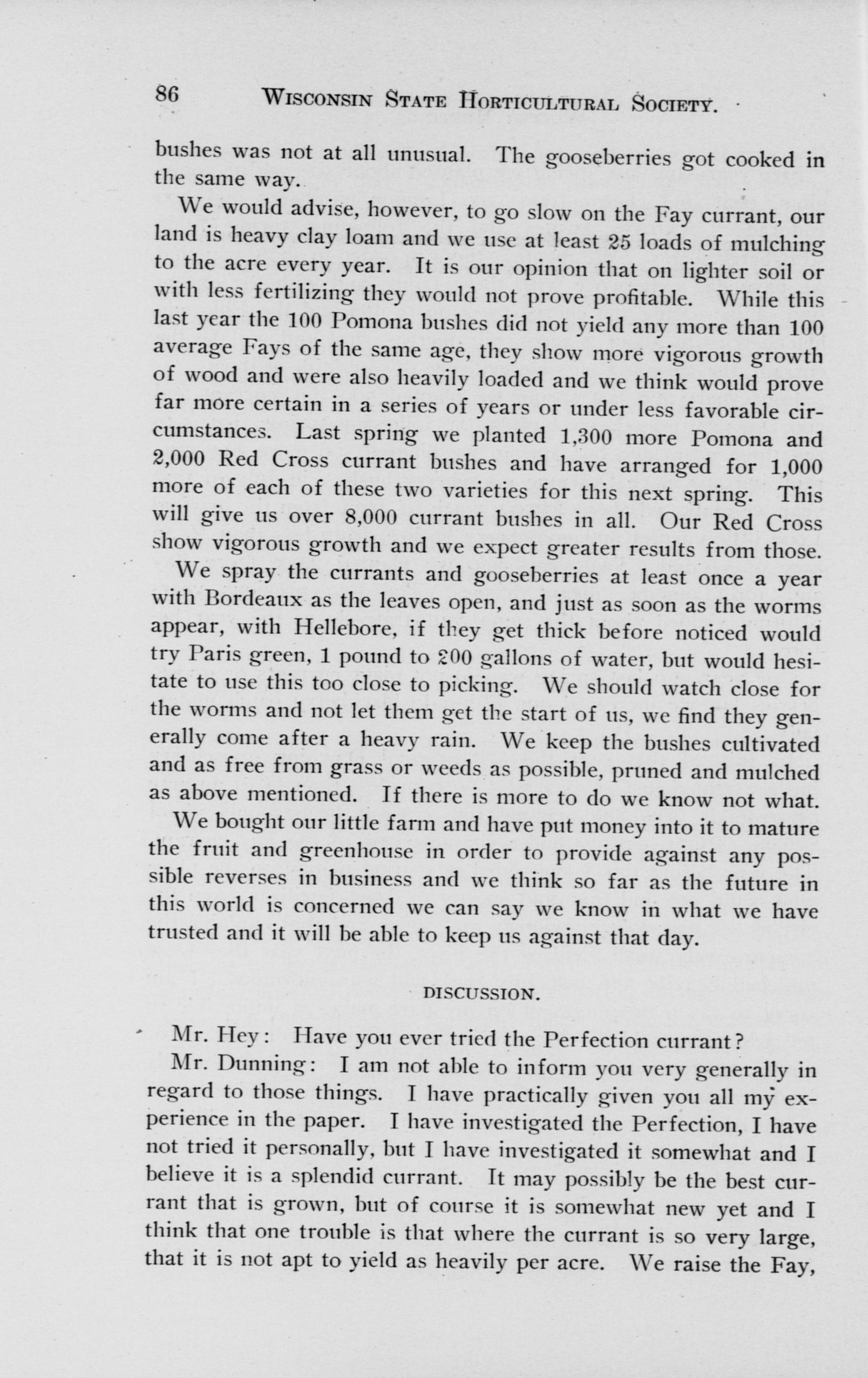 86 WISCONSIN STATE HORTICULTURAL SOCIETY.

bushes was not at all unusual. The gooseberries got cooked in the same way.

We would advise, however, to go slow on the Fay currant, our land is heavy clay loam and we use at least 25 loads of mulching to the acre every year. It is our opinion that on lighter soil or with less fertilizing they would not prove profitable. While this last year the 100 Pomona bushes did not yield any more than 100 average Fays of the same age, they show more vigorous growth of wood and were also heavily loaded and we think would prove far more certain in a series of years or under less favorable circumstances. Last spring we planted 1,300 more Pomona and 2,000 Red Cross currant bushes and have arranged for 1,000 more of each of these two varieties for this next spring. This will give us over 8,000 currant bushes in all. Our Red Cross show vigorous growth and we expect greater results from those.

We spray the currants and gooseberries at least once a year with Bordeaux as the leaves open, and just as soon as the worms appear, with Hellebore, if they get thick before noticed would try Paris green, 1 pound to 200 gallons of water, but would hesitate to use this too close to picking. We should watch close for the worms and not let them get the start of us, we find they generally come after a heavy rain. We keep the bushes cultivated and as free from grass or weeds as possible, pruned and mulched as above mentioned. If there is more to do we know not what.

We bought our little farm and have put money into it to mature the fruit and greenhouse in order to provide against any possible reverses in business and we think so far as the future in this world is concerned we can say we know in what we have trusted and it will be able to keep us against that day.

DISCUSSION.

Mr. Hey: Have you ever tried the Perfection currant?

Mr. Dunning: I am not able to inform you very generally in regard to those things. I have practically given you all my experience in the paper. I have investigated the Perfection, I have not tried it personally, but I have investigated it somewhat and I believe it is a splendid currant. It may possibly be the best currant that is grown, but of course it is somewhat new yet and I think that one trouble is that where the currant is so very large, that it is not apt to yield as heavily per acre. We raise the Fay,